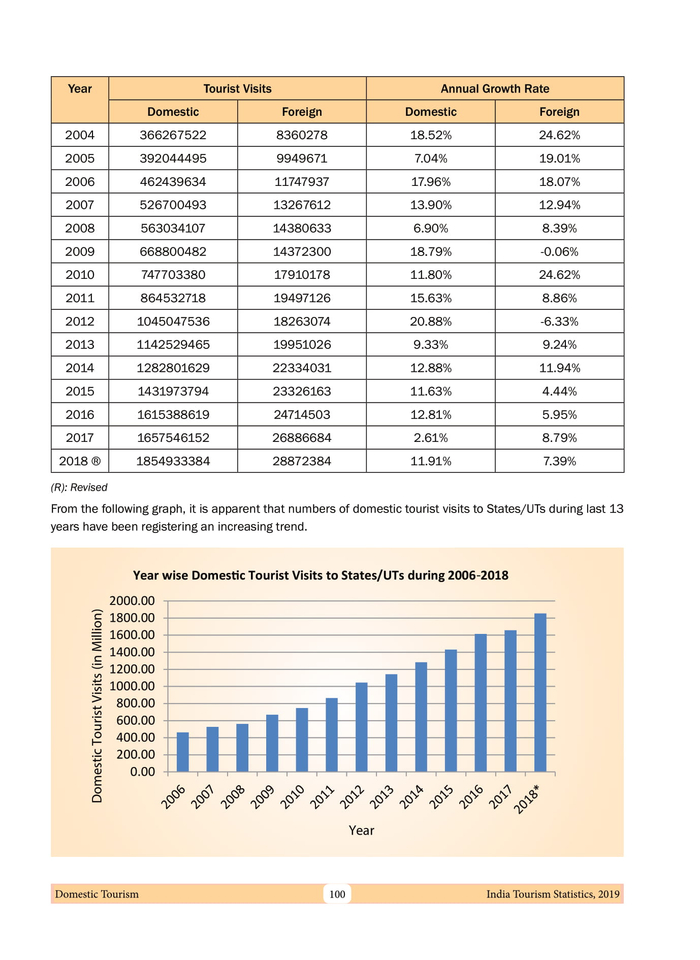 | Year | Tourist Visits | | Annual Growth Rate | |
|---|---|---|---|---|
| | Domestic | Foreign | Domestic | Foreign |
| 2004 | 366267522 | 8360278 | 18.52% | 24.62% |
| 2005 | 392044495 | 9949671 | 7.04% | 19.01% |
| 2006 | 462439634 | 11747937 | 17.96% | 18.07% |
| 2007 | 526700493 | 13267612 | 13.90% | 12.94% |
| 2008 | 563034107 | 14380633 | 6.90% | 8.39% |
| 2009 | 668800482 | 14372300 | 18.79% | -0.06% |
| 2010 | 747703380 | 17910178 | 11.80% | 24.62% |
| 2011 | 864532718 | 19497126 | 15.63% | 8.86% |
| 2012 | 1045047536 | 18263074 | 20.88% | -6.33% |
| 2013 | 1142529465 | 19951026 | 9.33% | 9.24% |
| 2014 | 1282801629 | 22334031 | 12.88% | 11.94% |
| 2015 | 1431973794 | 23326163 | 11.63% | 4.44% |
| 2016 | 1615388619 | 24714503 | 12.81% | 5.95% |
| 2017 | 1657546152 | 26886684 | 2.61% | 8.79% |
| 2018 ® | 1854933384 | 28872384 | 11.91% | 7.39% |

(R): Revised

From the following graph, it is apparent that numbers of domestic tourist visits to States/UTs during last 13 years have been registering an increasing trend.

Year wise Domestic Tourist Visits to States/UTs during 2006-2018

Domestic Tourist Visits (in Million)

2000.00
1800.00
1600.00
1400.00
1200.00
1000.00
800.00
600.00
400.00
200.00
0.00

2006 2007 2008 2009 2010 2011 2012 2013 2014 2015 2016 2017 2018*

Year

Domestic Tourism 100 India Tourism Statistics, 2019